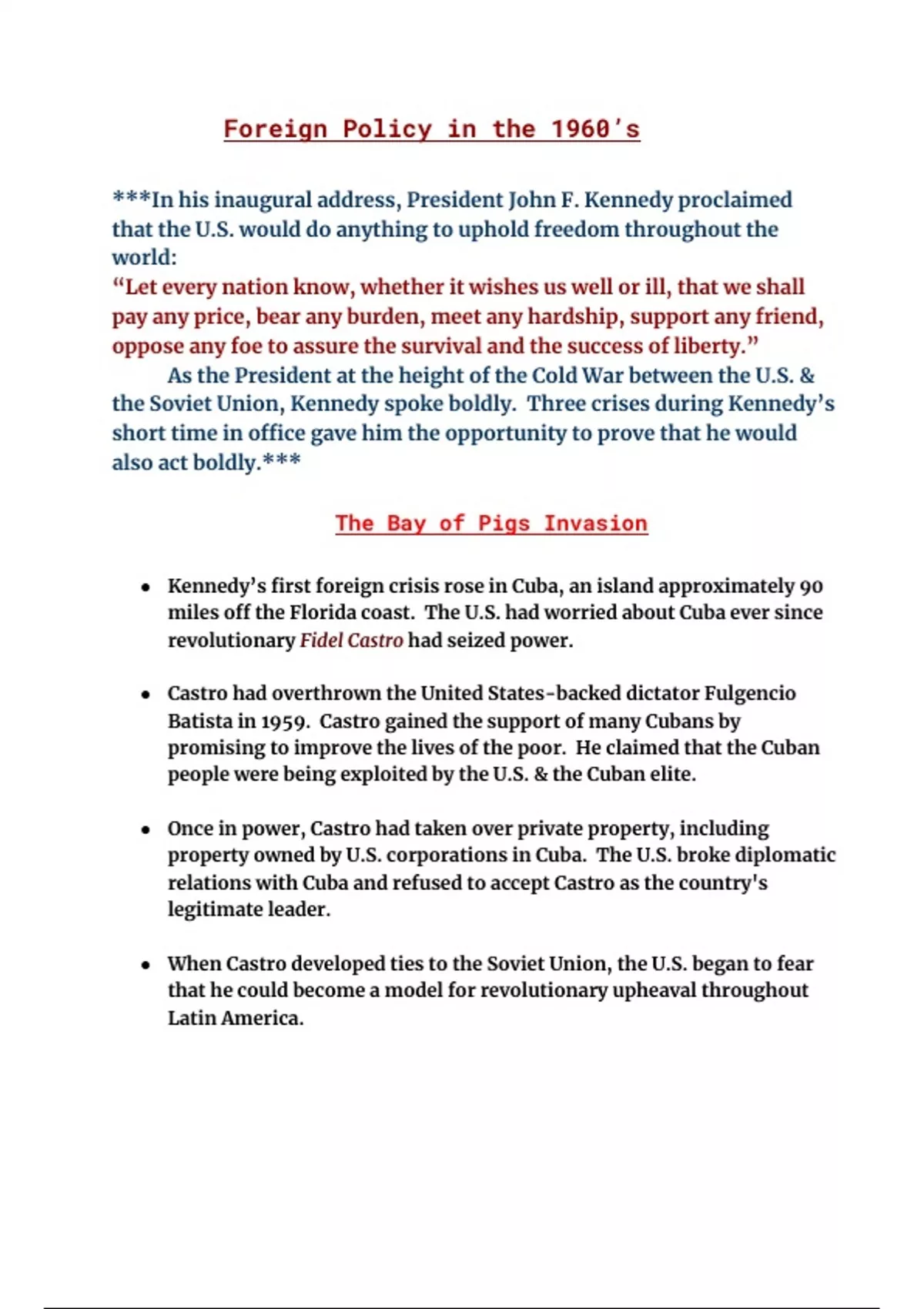 Foreign Policy in the 1960's

***In his inaugural address, President John F. Kennedy proclaimed that the U.S. would do anything to uphold freedom throughout the world:
"Let every nation know, whether it wishes us well or ill, that we shall pay any price, bear any burden, meet any hardship, support any friend, oppose any foe to assure the survival and the success of liberty."
As the President at the height of the Cold War between the U.S. & the Soviet Union, Kennedy spoke boldly. Three crises during Kennedy's short time in office gave him the opportunity to prove that he would also act boldly.***

The Bay of Pigs Invasion

• Kennedy's first foreign crisis rose in Cuba, an island approximately 90 miles off the Florida coast. The U.S. had worried about Cuba ever since revolutionary Fidel Castro had seized power.

• Castro had overthrown the United States-backed dictator Fulgencio Batista in 1959. Castro gained the support of many Cubans by promising to improve the lives of the poor. He claimed that the Cuban people were being exploited by the U.S. & the Cuban elite.

• Once in power, Castro had taken over private property, including property owned by U.S. corporations in Cuba. The U.S. broke diplomatic relations with Cuba and refused to accept Castro as the country's legitimate leader.

• When Castro developed ties to the Soviet Union, the U.S. began to fear that he could become a model for revolutionary upheaval throughout Latin America.